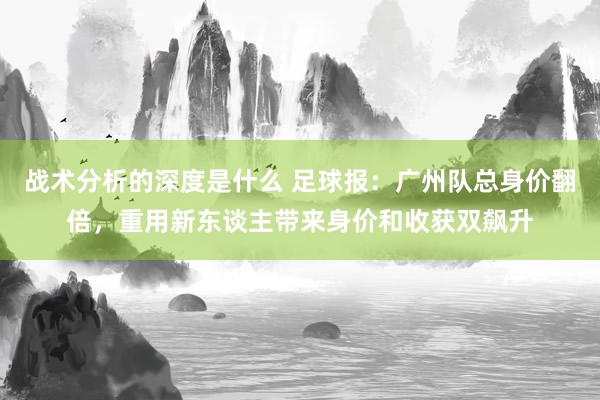 战术分析的深度是什么 足球报：广州队总身价翻倍，重用新东谈主带来身价和收获双飙升